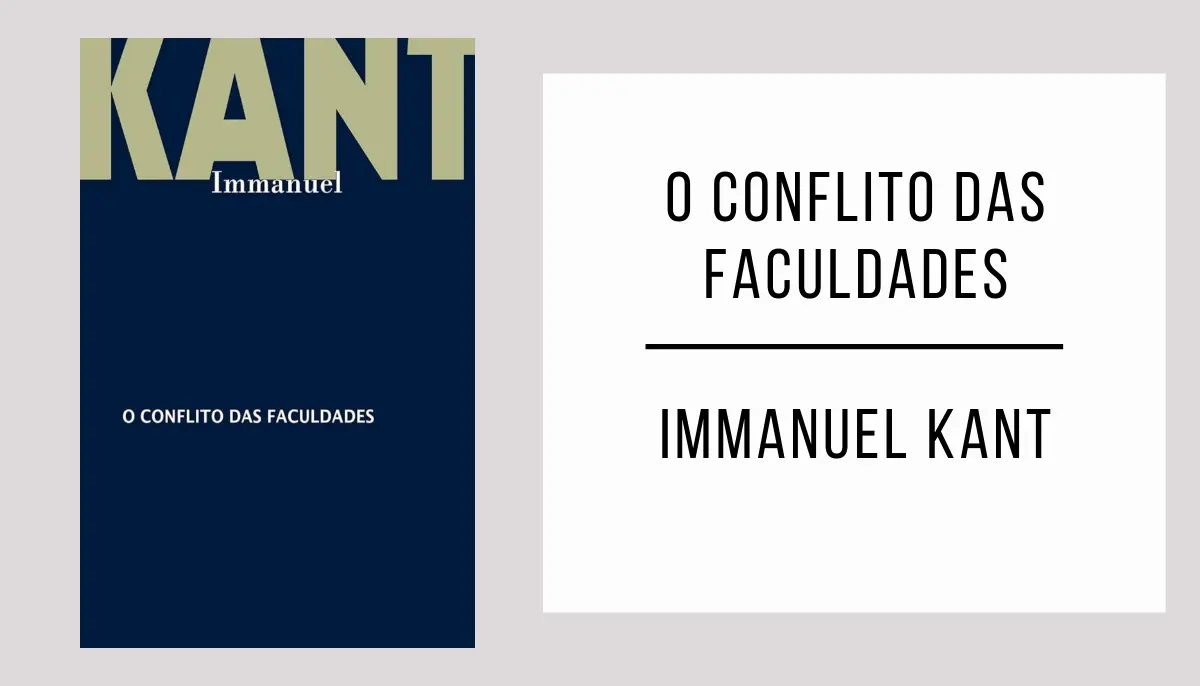 KANT
Immanuel

O CONFLITO DAS FACULDADES

O CONFLITO DAS FACULDADES

IMMANUEL KANT